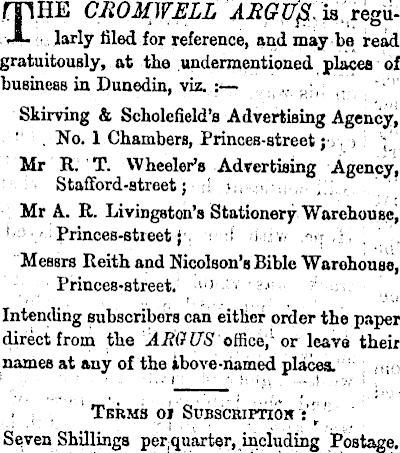 THE CROMWELL ARGUS is regularly filed for reference, and may be read gratuitously, at the undermentioned places of business in Dunedin, viz. :—

Skirving & Scholefield's Advertising Agency, No. 1 Chambers, Princes-street ;

Mr R. T. Wheeler's Advertising Agency, Stafford-street ;

Mr A. R. Livingston's Stationery Warehouse, Princes-street ;

Messrs Reith and Nicolson's Bible Warehouse, Princes-street.

Intending subscribers can either order the paper direct from the ARGUS office, or leave their names at any of the above-named places.

TERMS OF SUBSCRIPTION :

Seven Shillings per quarter, including Postage.